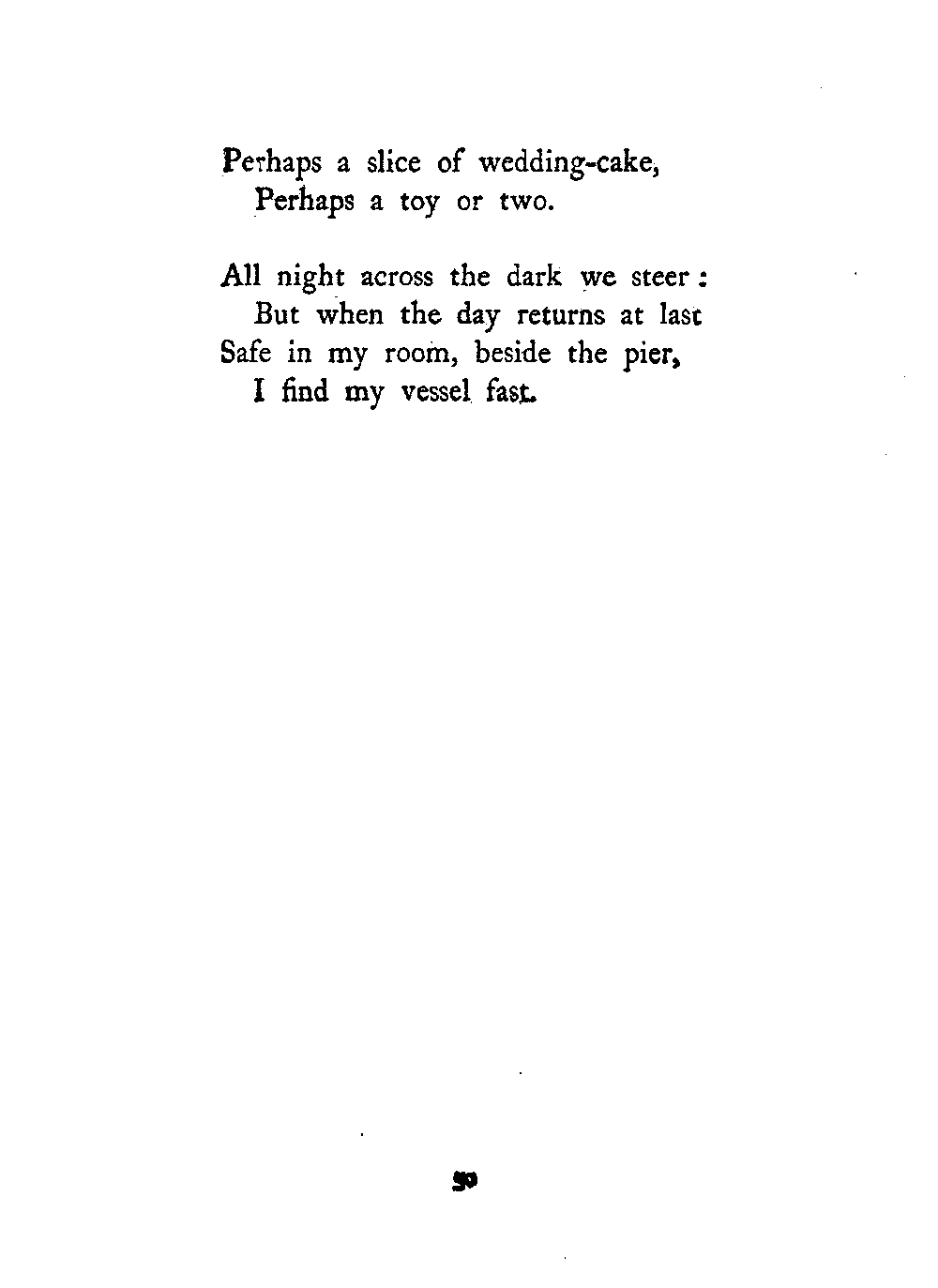 Perhaps a slice of wedding-cake,
Perhaps a toy or two.

All night across the dark we steer:
But when the day returns at last
Safe in my room, beside the pier,
I find my vessel fast.

90